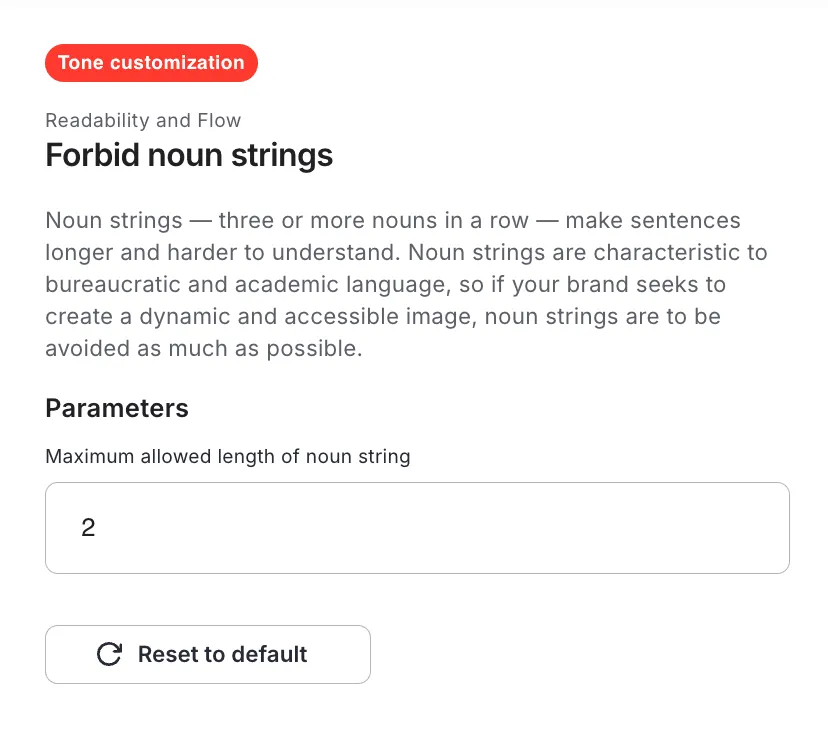 Tone customization

Readability and Flow

Forbid noun strings

Noun strings — three or more nouns in a row — make sentences longer and harder to understand. Noun strings are characteristic to bureaucratic and academic language, so if your brand seeks to create a dynamic and accessible image, noun strings are to be avoided as much as possible.

Parameters

Maximum allowed length of noun string

2

Reset to default